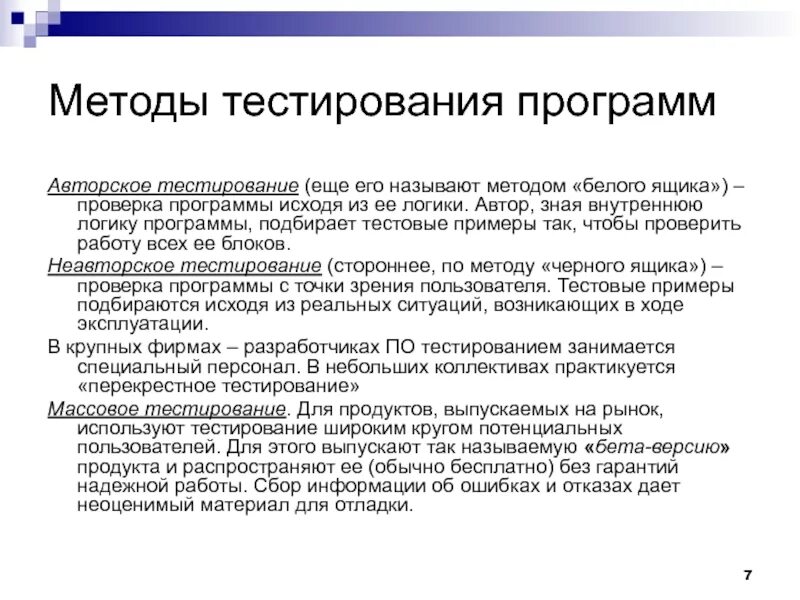 Методы тестирования программ

Авторское тестирование (еще его называют методом «белого ящика») – проверка программы исходя из ее логики. Автор, зная внутреннюю логику программы, подбирает тестовые примеры так, чтобы проверить работу всех ее блоков.

Неавторское тестирование (стороннее, по методу «черного ящика») – проверка программы с точки зрения пользователя. Тестовые примеры подбираются исходя из реальных ситуаций, возникающих в ходе эксплуатации.

В крупных фирмах – разработчиках ПО тестированием занимается специальный персонал. В небольших коллективах практикуется «перекрестное тестирование»

Массовое тестирование. Для продуктов, выпускаемых на рынок, используют тестирование широким кругом потенциальных пользователей. Для этого выпускают так называемую «бета-версию» продукта и распространяют ее (обычно бесплатно) без гарантий надежной работы. Сбор информации об ошибках и отказах дает неоценимый материал для отладки.

7